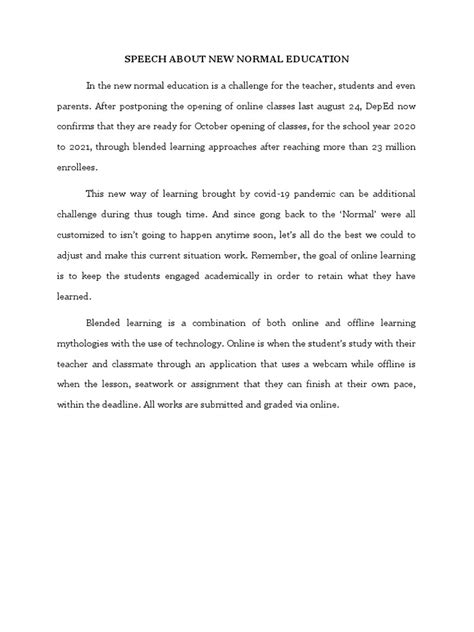 SPEECH ABOUT NEW NORMAL EDUCATION

In the new normal education is a challenge for the teacher, students and even parents. After postponing the opening of online classes last august 24, DepEd now confirms that they are ready for October opening of classes, for the school year 2020 to 2021, through blended learning approaches after reaching more than 23 million enrollees.

This new way of learning brought by covid-19 pandemic can be additional challenge during thus tough time. And since gong back to the 'Normal' were all customized to isn't going to happen anytime soon, let's all do the best we could to adjust and make this current situation work. Remember, the goal of online learning is to keep the students engaged academically in order to retain what they have learned.

Blended learning is a combination of both online and offline learning mythologies with the use of technology. Online is when the student's study with their teacher and classmate through an application that uses a webcam while offline is when the lesson, seatwork or assignment that they can finish at their own pace, within the deadline. All works are submitted and graded via online.